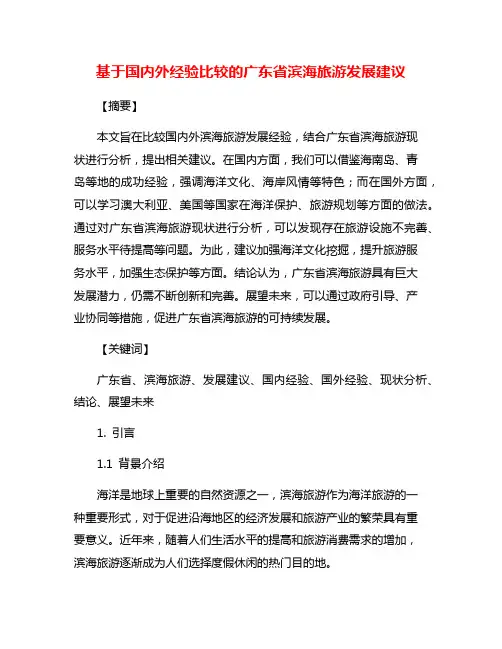 基于国内外经验比较的广东省滨海旅游发展建议

【摘要】

本文旨在比较国内外滨海旅游发展经验，结合广东省滨海旅游现状进行分析，提出相关建议。在国内方面，我们可以借鉴海南岛、青岛等地的成功经验，强调海洋文化、海岸风情等特色；而在国外方面，可以学习澳大利亚、美国等国家在海洋保护、旅游规划等方面的做法。通过对广东省滨海旅游现状进行分析，可以发现存在旅游设施不完善、服务水平待提高等问题。为此，建议加强海洋文化挖掘，提升旅游服务水平，加强生态保护等方面。结论认为，广东省滨海旅游具有巨大发展潜力，仍需不断创新和完善。展望未来，可以通过政府引导、产业协同等措施，促进广东省滨海旅游的可持续发展。

【关键词】

广东省、滨海旅游、发展建议、国内经验、国外经验、现状分析、结论、展望未来

1. 引言

1.1 背景介绍

海洋是地球上重要的自然资源之一，滨海旅游作为海洋旅游的一种重要形式，对于促进沿海地区的经济发展和旅游产业的繁荣具有重要意义。近年来，随着人们生活水平的提高和旅游消费需求的增加，滨海旅游逐渐成为人们选择度假休闲的热门目的地。